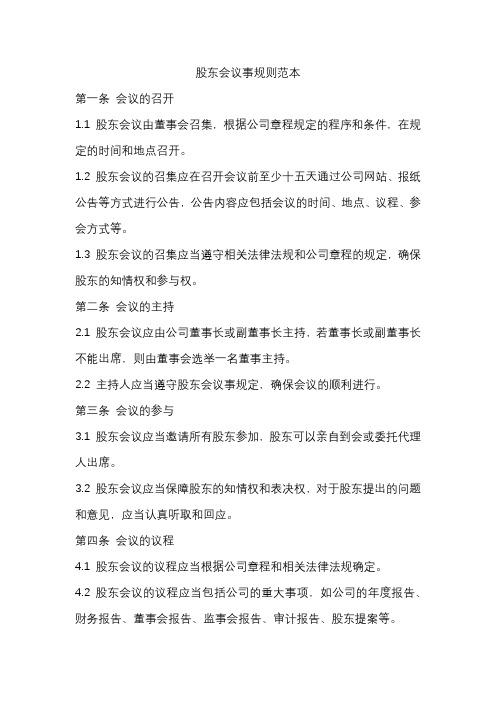 股东会议事规则范本

第一条 会议的召开

1.1 股东会议由董事会召集，根据公司章程规定的程序和条件，在规定的时间和地点召开。

1.2 股东会议的召集应在召开会议前至少十五天通过公司网站、报纸公告等方式进行公告，公告内容应包括会议的时间、地点、议程、参会方式等。

1.3 股东会议的召集应当遵守相关法律法规和公司章程的规定，确保股东的知情权和参与权。

第二条 会议的主持

2.1 股东会议应由公司董事长或副董事长主持，若董事长或副董事长不能出席，则由董事会选举一名董事主持。

2.2 主持人应当遵守股东会议事规定，确保会议的顺利进行。

第三条 会议的参与

3.1 股东会议应当邀请所有股东参加，股东可以亲自到会或委托代理人出席。

3.2 股东会议应当保障股东的知情权和表决权，对于股东提出的问题和意见，应当认真听取和回应。

第四条 会议的议程

4.1 股东会议的议程应当根据公司章程和相关法律法规确定。

4.2 股东会议的议程应当包括公司的重大事项，如公司的年度报告、财务报告、董事会报告、监事会报告、审计报告、股东提案等。